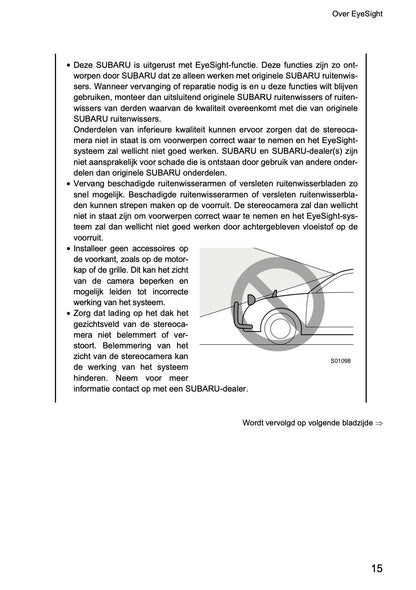 Over EyeSight

• Deze SUBARU is uitgerust met EyeSight-functie. Deze functies zijn zo ontworpen door SUBARU dat ze alleen werken met originele SUBARU ruitenwissers. Wanneer vervanging of reparatie nodig is en u deze functies wilt blijven gebruiken, monteer dan uitsluitend originele SUBARU ruitenwissers of ruitenwissers van derden waarvan de kwaliteit overeenkomt met die van originele SUBARU ruitenwissers.
Onderdelen van inferieure kwaliteit kunnen ervoor zorgen dat de stereocamera niet in staat is om voorwerpen correct waar te nemen en het EyeSight-systeem zal wellicht niet goed werken. SUBARU en SUBARU-dealer(s) zijn niet aansprakelijk voor schade die is ontstaan door gebruik van andere onderdelen dan originele SUBARU onderdelen.
• Vervang beschadigde ruitenwisserarmen of versleten ruitenwisserbladen zo snel mogelijk. Beschadigde ruitenwisserarmen of versleten ruitenwisserbladen kunnen strepen maken op de voorruit. De stereocamera zal dan wellicht niet in staat zijn om voorwerpen correct waar te nemen en het EyeSight-systeem zal dan wellicht niet goed werken door achtergebleven vloeistof op de voorruit.
• Installeer geen accessoires op de voorkant, zoals op de motorkap of de grille. Dit kan het zicht van de camera beperken en mogelijk leiden tot incorrecte werking van het systeem.
• Zorg dat lading op het dak het gezichtsveld van de stereocamera niet belemmert of verstoort. Belemmering van het zicht van de stereocamera kan de werking van het systeem hinderen. Neem voor meer informatie contact op met een SUBARU-dealer.

S01098

Wordt vervolgd op volgende bladzijde ⇒

15